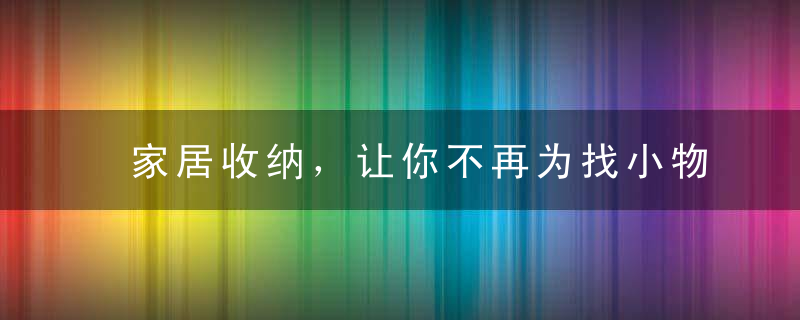 家居收纳，让你不再为找小物